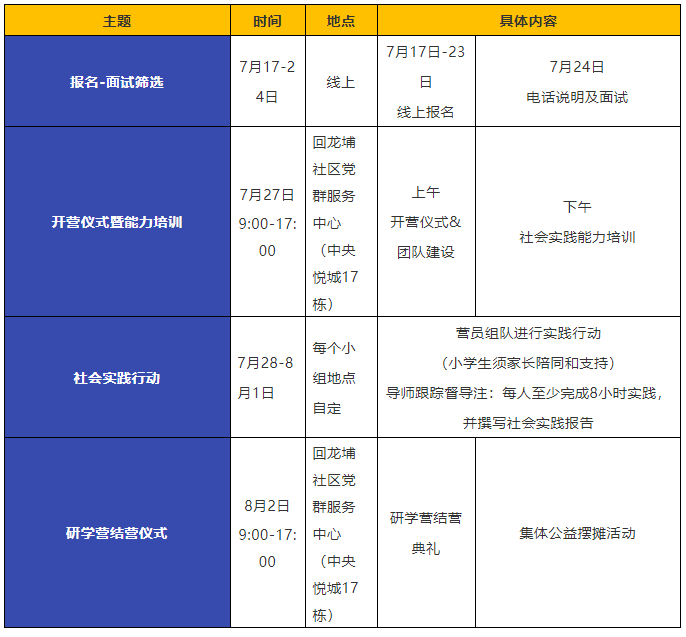 | 主题 | 时间 | 地点 | 具体内容 | |
|---|---|---|---|---|
| 报名-面试筛选 | 7月17-24日 | 线上 | 7月17日-23日 线上报名 | 7月24日 电话说明及面试 |
| 开营仪式暨能力培训 | 7月27日 9:00-17:00 | 回龙埔社区党群服务中心（中央悦城17栋） | 上午 开营仪式&团队建设 | 下午 社会实践能力培训 |
| 社会实践行动 | 7月28-8月1日 | 每个小组地点自定 | 营员组队进行实践行动（小学生须家长陪同和支持）导师跟踪督导注：每人至少完成8小时实践，并撰写社会实践报告 | |
| 研学营结营仪式 | 8月2日 9:00-17:00 | 回龙埔社区党群服务中心（中央悦城17栋） | 研学营结营典礼 | 集体公益摆摊活动 |